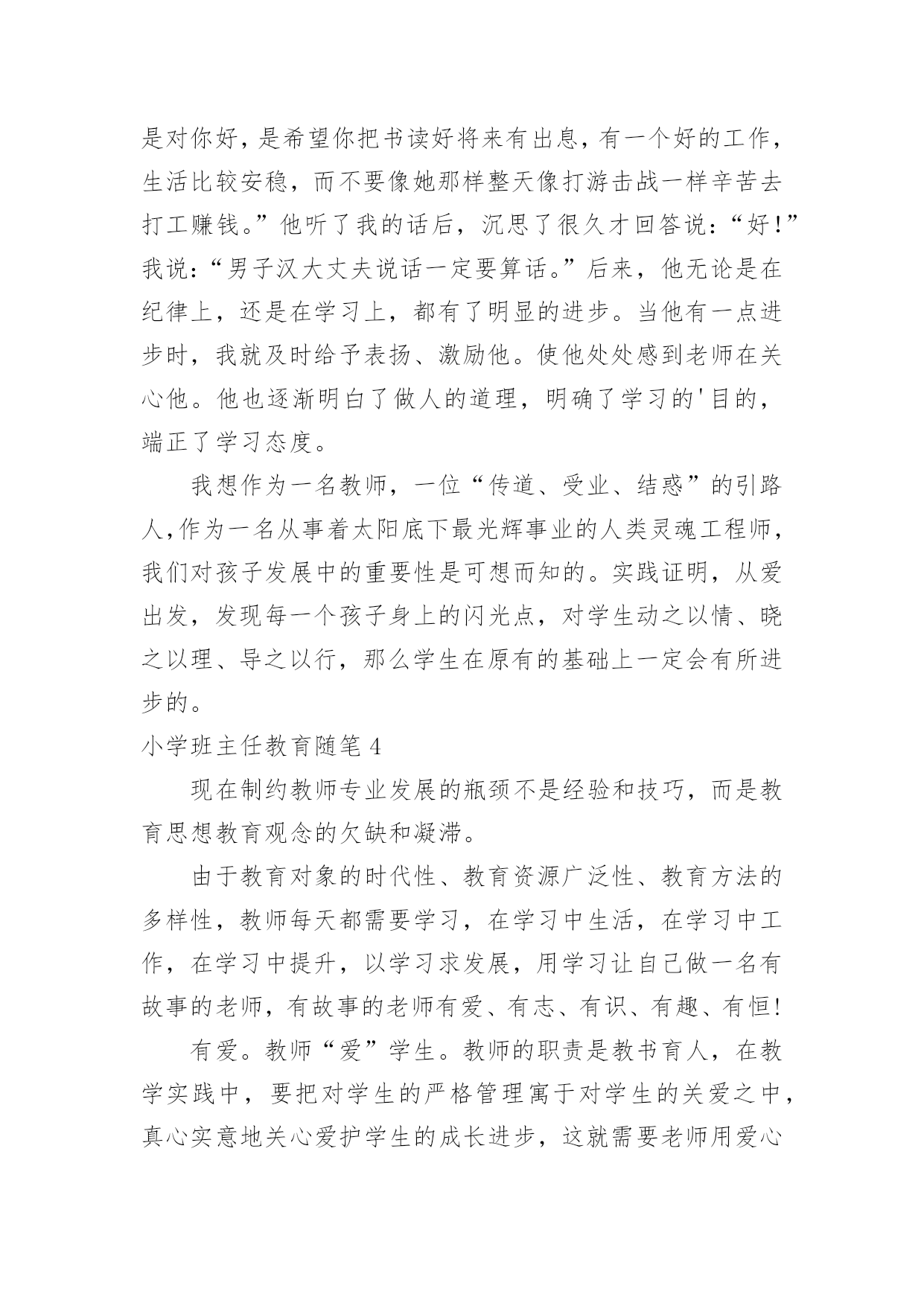 是对你好，是希望你把书读好将来有出息，有一个好的工作，生活比较安稳，而不要像她那样整天像打游击战一样辛苦去打工赚钱。”他听了我的话后，沉思了很久才回答说：“好!”我说：“男子汉大丈夫说话一定要算话。”后来，他无论是在纪律上，还是在学习上，都有了明显的进步。当他有一点进步时，我就及时给予表扬、激励他。使他处处感到老师在关心他。他也逐渐明白了做人的道理，明确了学习的'目的，端正了学习态度。

我想作为一名教师，一位“传道、受业、结惑”的引路人,作为一名从事着太阳底下最光辉事业的人类灵魂工程师，我们对孩子发展中的重要性是可想而知的。实践证明，从爱出发，发现每一个孩子身上的闪光点，对学生动之以情、晓之以理、导之以行，那么学生在原有的基础上一定会有所进步的。

小学班主任教育随笔 4

现在制约教师专业发展的瓶颈不是经验和技巧，而是教育思想教育观念的欠缺和凝滞。

由于教育对象的时代性、教育资源广泛性、教育方法的多样性，教师每天都需要学习，在学习中生活，在学习中工作，在学习中提升，以学习求发展，用学习让自己做一名有故事的老师，有故事的老师有爱、有志、有识、有趣、有恒!

有爱。教师“爱”学生。教师的职责是教书育人，在教学实践中，要把对学生的严格管理寓于对学生的关爱之中，真心实意地关心爱护学生的成长进步，这就需要老师用爱心